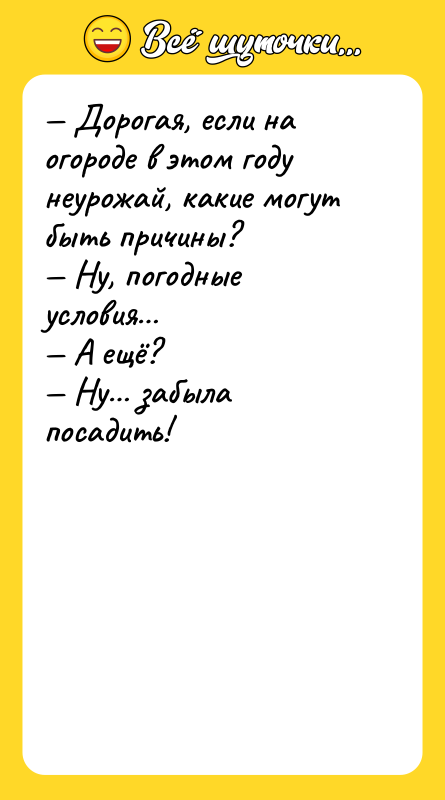 Всё шуточки...

– Дорогая, если на огороде в этом году неурожай, какие могут быть причины?
– Ну, погодные условия...
– А ещё?
– Ну... забыла посадить!